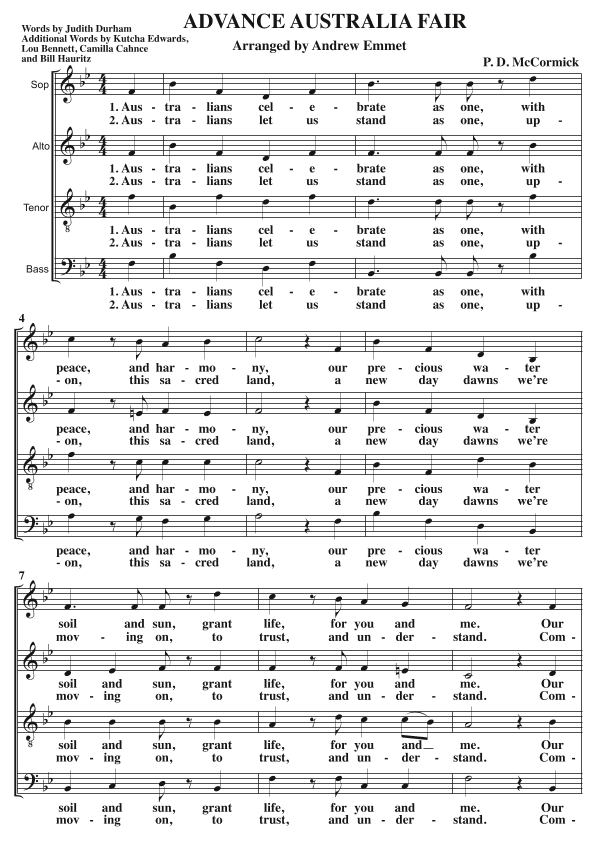 Words by Judith Durham
Additional Words by Kutcha Edwards, Lou Bennett, Camilla Cahnce and Bill Hauritz

ADVANCE AUSTRALIA FAIR

Arranged by Andrew Emmet

P. D. McCormick

Sop

1. Aus - tra - lians cel - e - brate as one, with
2. Aus - tra - lians let us stand as one, up -

Alto

1. Aus - tra - lians cel - e - brate as one, with
2. Aus - tra - lians let us stand as one, up -

Tenor

1. Aus - tra - lians cel - e - brate as one, with
2. Aus - tra - lians let us stand as one, up -

Bass

1. Aus - tra - lians cel - e - brate as one, with
2. Aus - tra - lians let us stand as one, up -

4

peace, and har - mo - ny, our pre - cious wa - ter
- on, this sa - cred land, a new day dawns we're

peace, and har - mo - ny, our pre - cious wa - ter
- on, this sa - cred land, a new day dawns we're

peace, and har - mo - ny, our pre - cious wa - ter
- on, this sa - cred land, a new day dawns we're

peace, and har - mo - ny, our pre - cious wa - ter
- on, this sa - cred land, a new day dawns we're

7

soil and sun, grant life, for you and me. Our
mov - ing on, to trust, and un - der - stand. Com -

soil and sun, grant life, for you and me. Our
mov - ing on, to trust, and un - der - stand. Com -

soil and sun, grant life, for you and__ me. Our
mov - ing on, to trust, and un - der - stand. Com -

soil and sun, grant life, for you and me. Our
mov - ing on, to trust, and un - der - stand. Com -